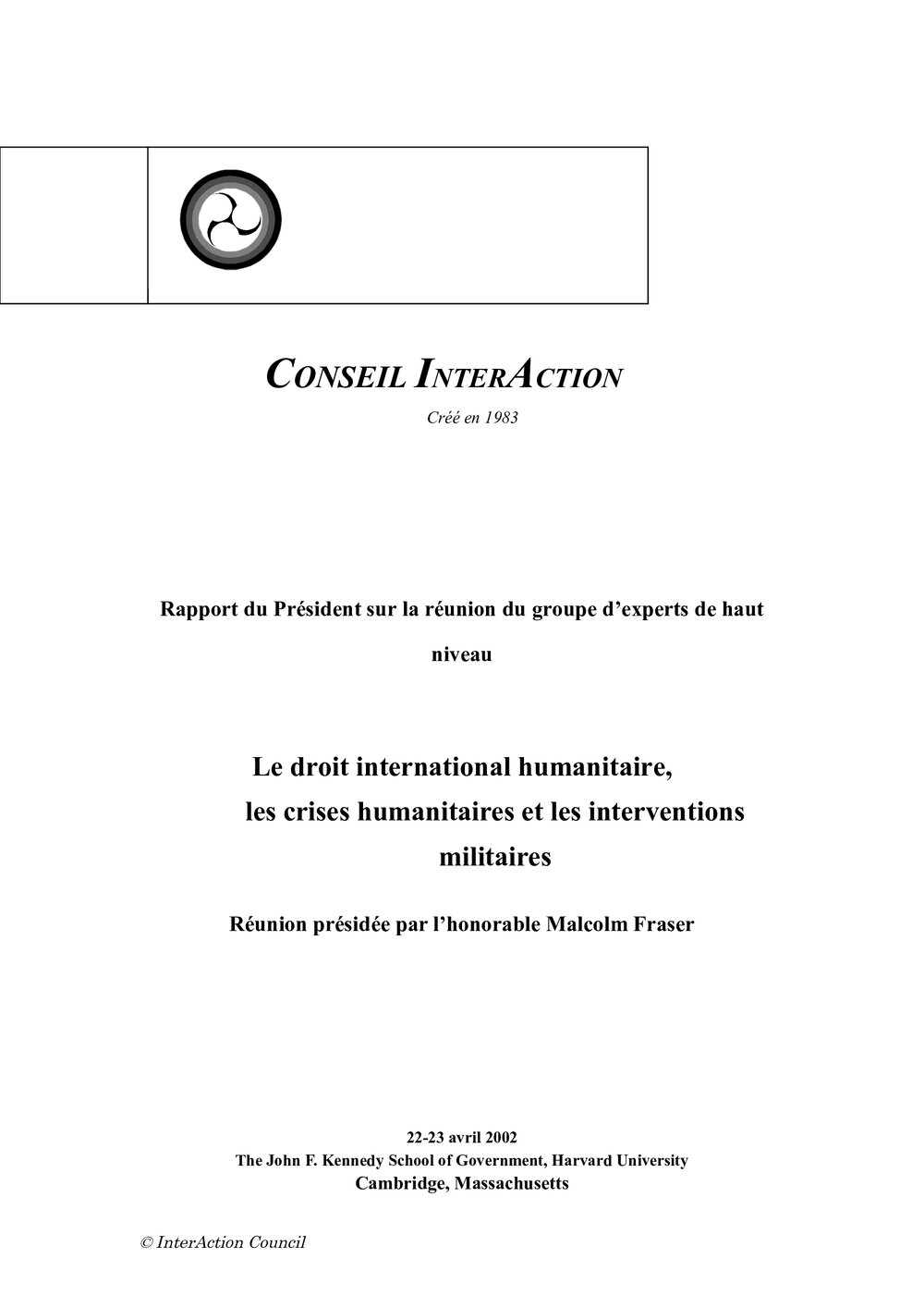 CONSEIL INTERACTION

Créé en 1983

Rapport du Président sur la réunion du groupe d'experts de haut niveau

Le droit international humanitaire, les crises humanitaires et les interventions militaires

Réunion présidée par l'honorable Malcolm Fraser

22-23 avril 2002
The John F. Kennedy School of Government, Harvard University
Cambridge, Massachusetts

© InterAction Council